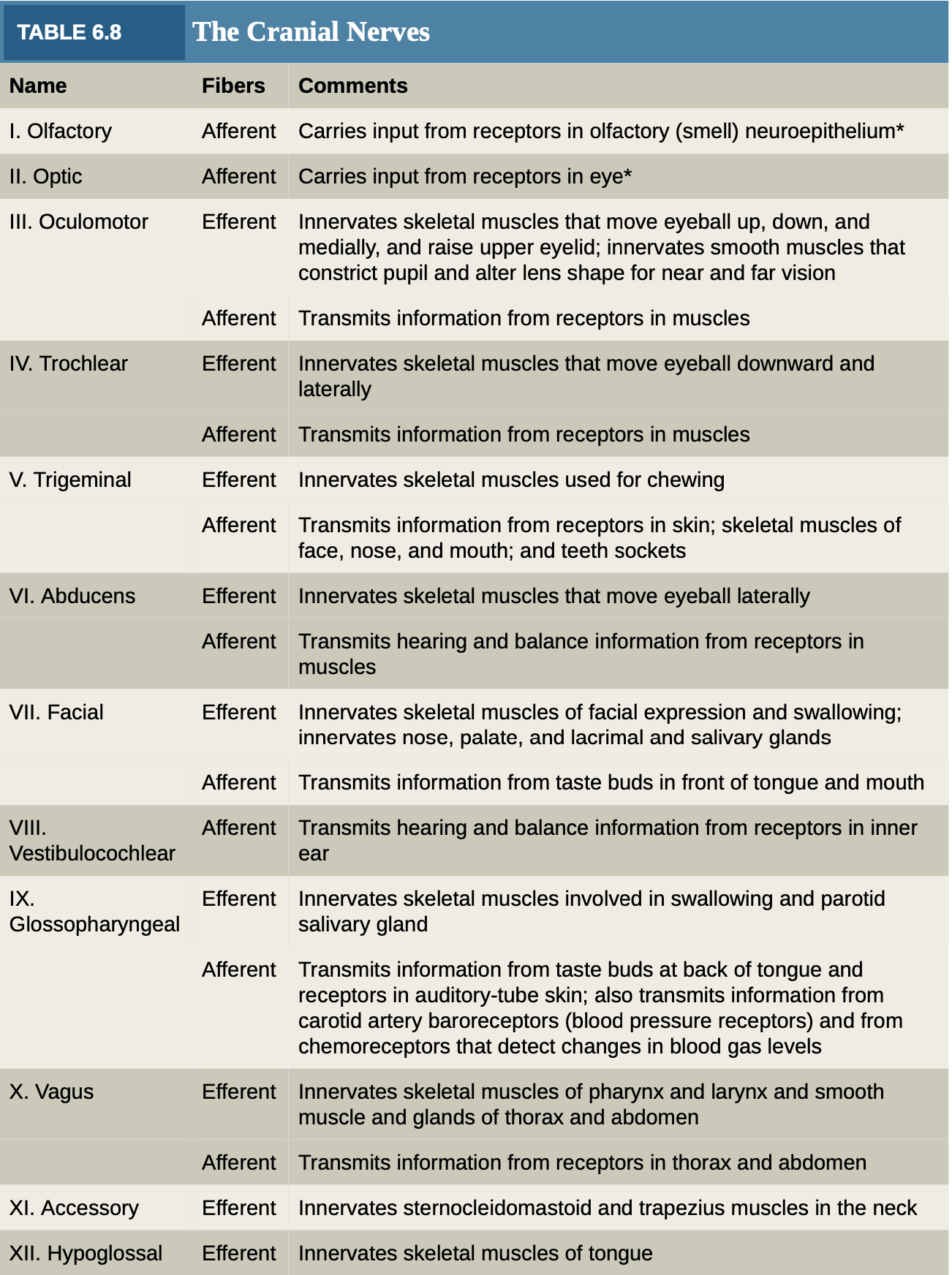 TABLE 6.8 The Cranial Nerves

| Name | Fibers | Comments |
|---|---|---|
| I. Olfactory | Afferent | Carries input from receptors in olfactory (smell) neuroepithelium* |
| II. Optic | Afferent | Carries input from receptors in eye* |
| III. Oculomotor | Efferent | Innervates skeletal muscles that move eyeball up, down, and medially, and raise upper eyelid; innervates smooth muscles that constrict pupil and alter lens shape for near and far vision |
| | Afferent | Transmits information from receptors in muscles |
| IV. Trochlear | Efferent | Innervates skeletal muscles that move eyeball downward and laterally |
| | Afferent | Transmits information from receptors in muscles |
| V. Trigeminal | Efferent | Innervates skeletal muscles used for chewing |
| | Afferent | Transmits information from receptors in skin; skeletal muscles of face, nose, and mouth; and teeth sockets |
| VI. Abducens | Efferent | Innervates skeletal muscles that move eyeball laterally |
| | Afferent | Transmits hearing and balance information from receptors in muscles |
| VII. Facial | Efferent | Innervates skeletal muscles of facial expression and swallowing; innervates nose, palate, and lacrimal and salivary glands |
| | Afferent | Transmits information from taste buds in front of tongue and mouth |
| VIII. Vestibulocochlear | Afferent | Transmits hearing and balance information from receptors in inner ear |
| IX. Glossopharyngeal | Efferent | Innervates skeletal muscles involved in swallowing and parotid salivary gland |
| | Afferent | Transmits information from taste buds at back of tongue and receptors in auditory-tube skin; also transmits information from carotid artery baroreceptors (blood pressure receptors) and from chemoreceptors that detect changes in blood gas levels |
| X. Vagus | Efferent | Innervates skeletal muscles of pharynx and larynx and smooth muscle and glands of thorax and abdomen |
| | Afferent | Transmits information from receptors in thorax and abdomen |
| XI. Accessory | Efferent | Innervates sternocleidomastoid and trapezius muscles in the neck |
| XII. Hypoglossal | Efferent | Innervates skeletal muscles of tongue |